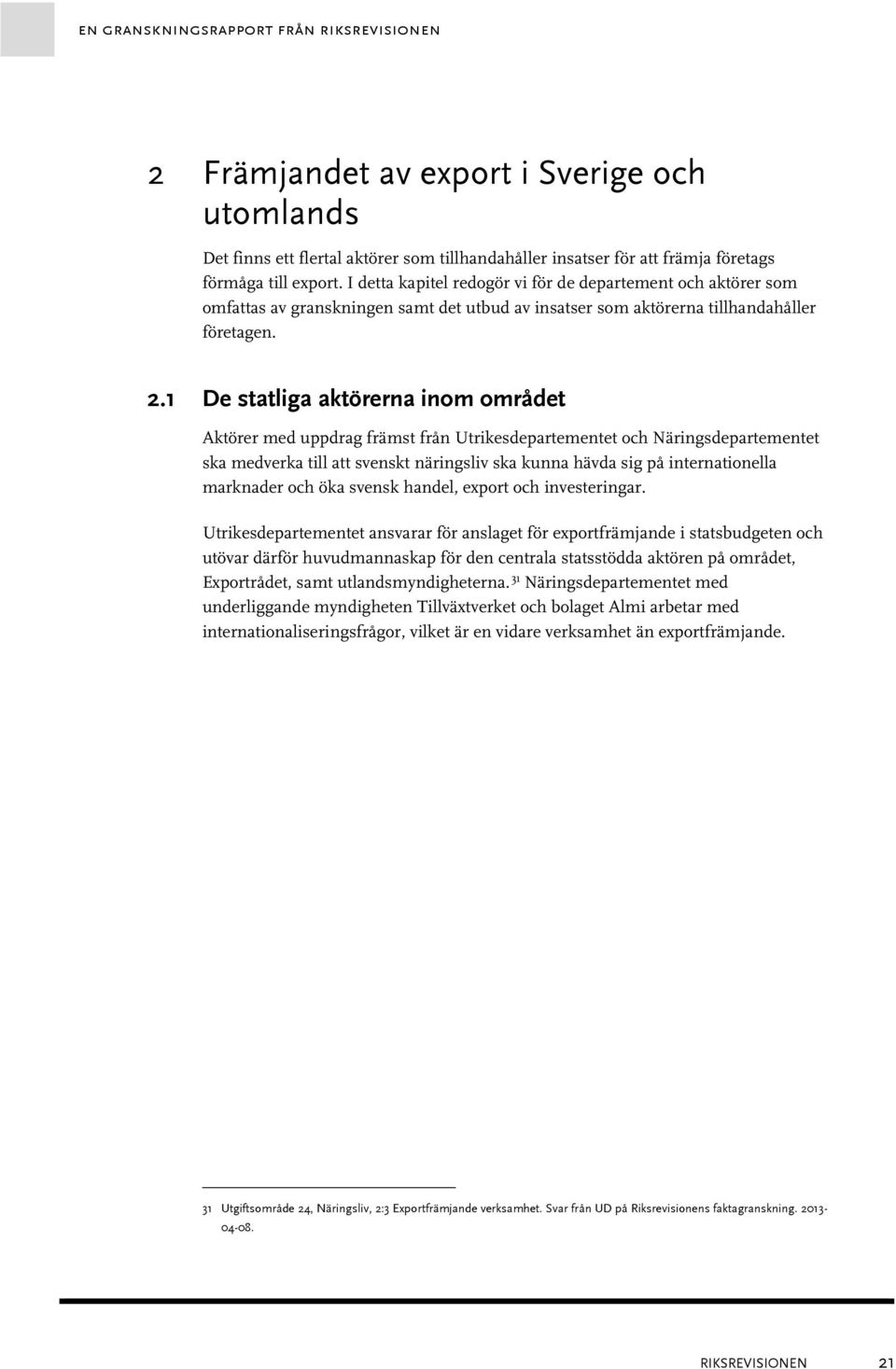 EN GRANSKNINGSRAPPORT FRÅN RIKSREVISIONEN

2 Främjandet av export i Sverige och utomlands

Det finns ett flertal aktörer som tillhandahåller insatser för att främja företags förmåga till export. I detta kapitel redogör vi för de departement och aktörer som omfattas av granskningen samt det utbud av insatser som aktörerna tillhandahåller företagen.

2.1 De statliga aktörerna inom området

Aktörer med uppdrag främst från Utrikesdepartementet och Näringsdepartementet ska medverka till att svenskt näringsliv ska kunna hävda sig på internationella marknader och öka svensk handel, export och investeringar.

Utrikesdepartementet ansvarar för anslaget för exportfrämjande i statsbudgeten och utövar därför huvudmannaskap för den centrala statsstödda aktören på området, Exportrådet, samt utlandsmyndigheterna.$^{31}$ Näringsdepartementet med underliggande myndigheten Tillväxtverket och bolaget Almi arbetar med internationaliseringsfrågor, vilket är en vidare verksamhet än exportfrämjande.

31 Utgiftsområde 24, Näringsliv, 2:3 Exportfrämjande verksamhet. Svar från UD på Riksrevisionens faktagranskning. 2013-04-08.

RIKSREVISIONEN 21